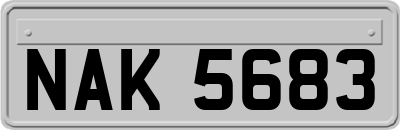 NAK 5683